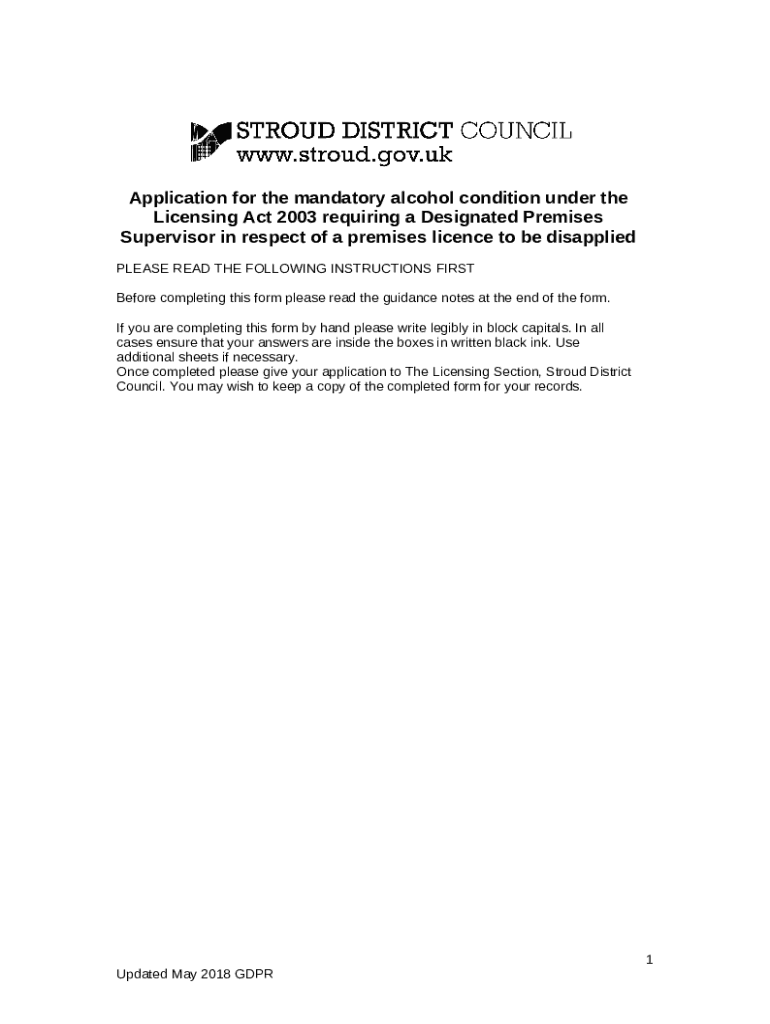 STROUD DISTRICT COUNCIL
www.stroud.gov.uk

Application for the mandatory alcohol condition under the Licensing Act 2003 requiring a Designated Premises Supervisor in respect of a premises licence to be disapplied

PLEASE READ THE FOLLOWING INSTRUCTIONS FIRST

Before completing this form please read the guidance notes at the end of the form.

If you are completing this form by hand please write legibly in block capitals. In all cases ensure that your answers are inside the boxes in written black ink. Use additional sheets if necessary.
Once completed please give your application to The Licensing Section, Stroud District Council. You may wish to keep a copy of the completed form for your records.

1

Updated May 2018 GDPR